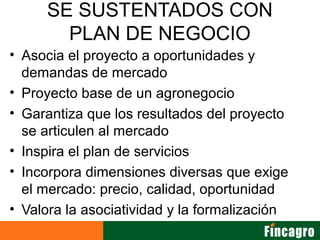 SE SUSTENTADOS CON PLAN DE NEGOCIO

• Asocia el proyecto a oportunidades y demandas de mercado
• Proyecto base de un agronegocio
• Garantiza que los resultados del proyecto se articulen al mercado
• Inspira el plan de servicios
• Incorpora dimensiones diversas que exige el mercado: precio, calidad, oportunidad
• Valora la asociatividad y la formalización

Fincagro